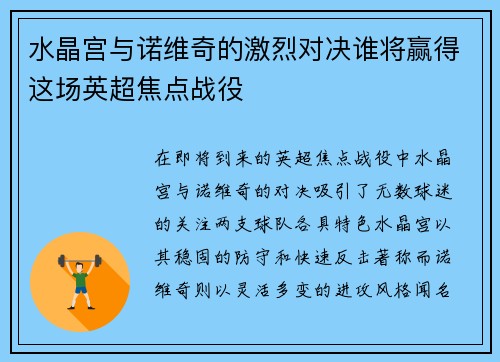 水晶宫与诺维奇的激烈对决谁将赢得这场英超焦点战役

在即将到来的英超焦点战役中水晶宫与诺维奇的对决吸引了无数球迷的关注两支球队各具特色水晶宫以其稳固的防守和快速反击著称而诺维奇则以灵活多变的进攻风格闻名